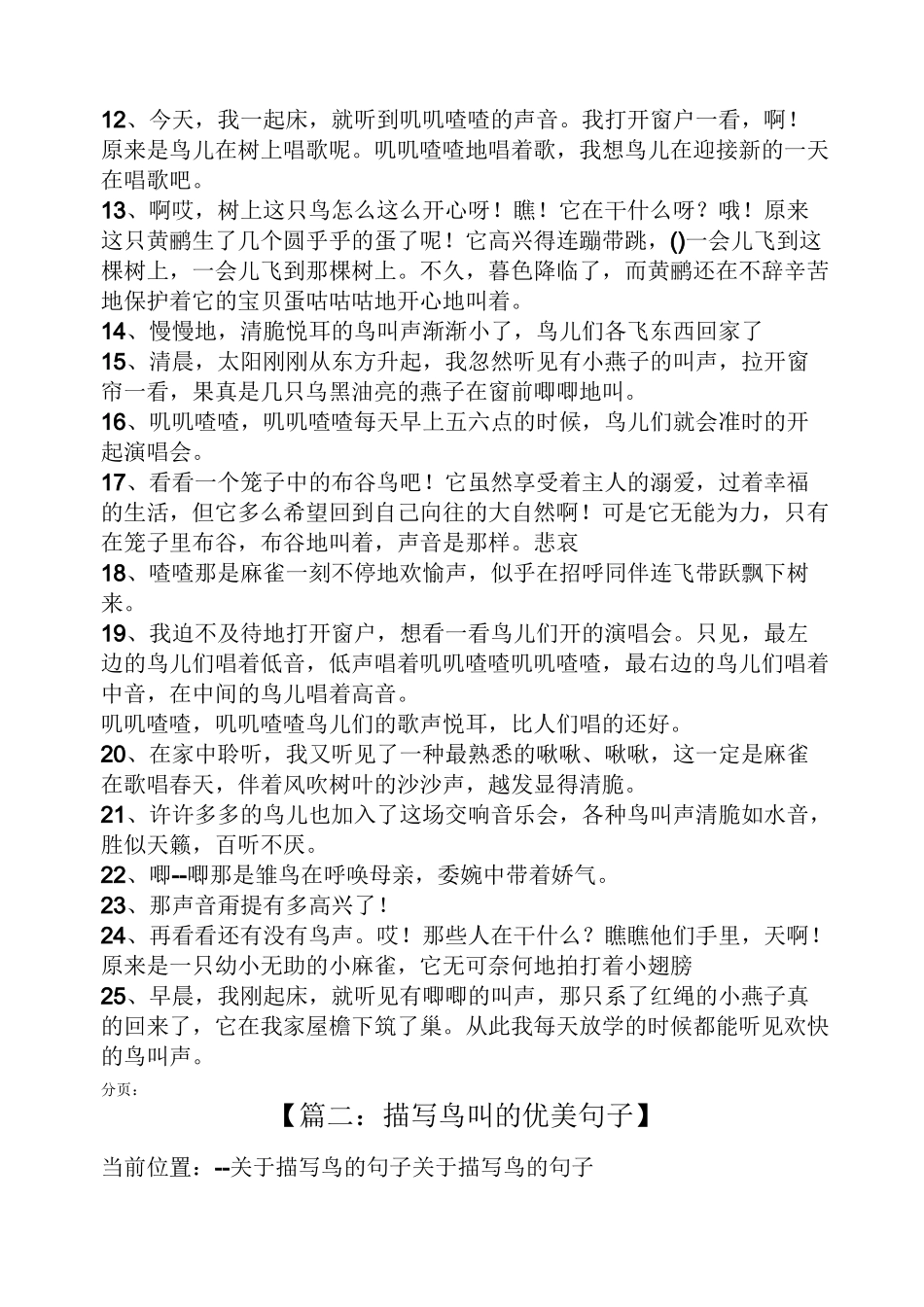 12、今天，我一起床，就听到叽叽喳喳的声音。我打开窗户一看，啊！原来是鸟儿在树上唱歌呢。叽叽喳喳地唱着歌，我想鸟儿在迎接新的一天在唱歌吧。

13、啊哎，树上这只鸟怎么这么开心呀！瞧！它在干什么呀？哦！原来这只黄鹂生了几个圆乎乎的蛋了呢！它高兴得连蹦带跳，()一会儿飞到这棵树上，一会儿飞到那棵树上。不久，暮色降临了，而黄鹂还在不辞辛苦地保护着它的宝贝蛋咕咕咕地开心地叫着。

14、慢慢地，清脆悦耳的鸟叫声渐渐小了，鸟儿们各飞东西回家了

15、清晨，太阳刚刚从东方升起，我忽然听见有小燕子的叫声，拉开窗帘一看，果真是几只乌黑油亮的燕子在窗前唧唧地叫。

16、叽叽喳喳，叽叽喳喳每天早上五六点的时候，鸟儿们就会准时的开起演唱会。

17、看看一个笼子中的布谷鸟吧！它虽然享受着主人的溺爱，过着幸福的生活，但它多么希望回到自己向往的大自然啊！可是它无能为力，只有在笼子里布谷，布谷地叫着，声音是那样。悲哀

18、喳喳那是麻雀一刻不停地欢愉声，似乎在招呼同伴连飞带跃飘下树来。

19、我迫不及待地打开窗户，想看一看鸟儿们开的演唱会。只见，最左边的鸟儿们唱着低音，低声唱着叽叽喳喳叽叽喳喳，最右边的鸟儿们唱着中音，在中间的鸟儿唱着高音。

叽叽喳喳，叽叽喳喳鸟儿们的歌声悦耳，比人们唱的还好。

20、在家中聆听，我又听见了一种最熟悉的啾啾、啾啾，这一定是麻雀在歌唱春天，伴着风吹树叶的沙沙声，越发显得清脆。

21、许许多多的鸟儿也加入了这场交响音乐会，各种鸟叫声清脆如水音，胜似天籁，百听不厌。

22、唧--唧那是雏鸟在呼唤母亲，委婉中带着娇气。

23、那声音甭提有多高兴了！

24、再看看还有没有鸟声。哎！那些人在干什么？瞧瞧他们手里，天啊！原来是一只幼小无助的小麻雀，它无可奈何地拍打着小翅膀

25、早晨，我刚起床，就听见有唧唧的叫声，那只系了红绳的小燕子真的回来了，它在我家屋檐下筑了巢。从此我每天放学的时候都能听见欢快的鸟叫声。

分页：

【篇二：描写鸟叫的优美句子】

当前位置：--关于描写鸟的句子关于描写鸟的句子